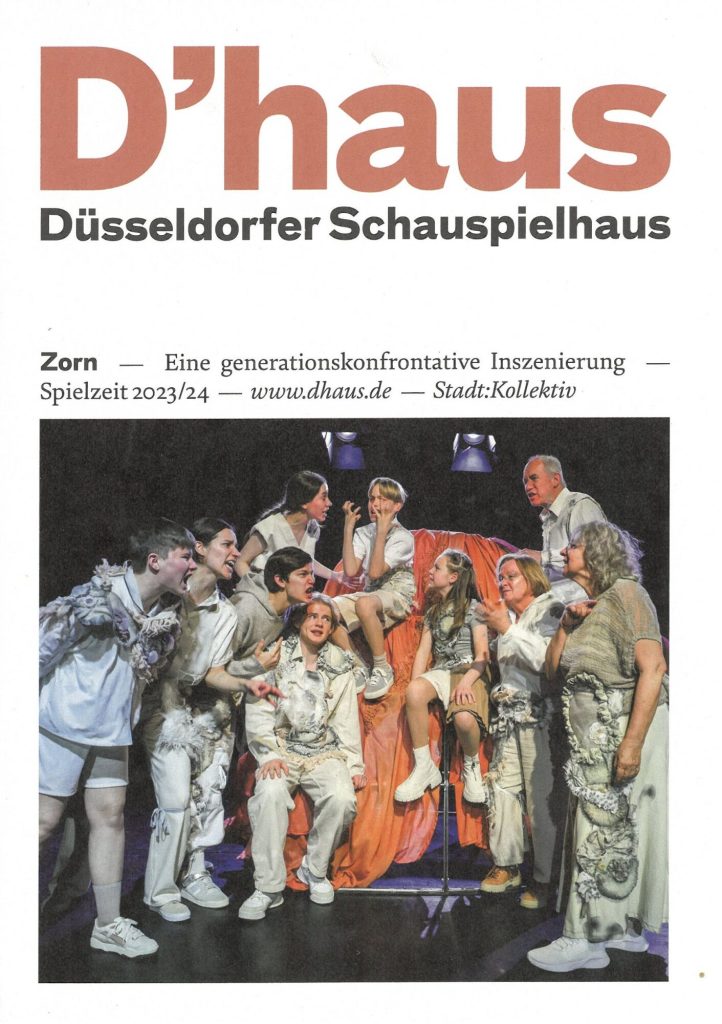 D'haus
Düsseldorfer Schauspielhaus

Zorn — Eine generationskonfrontative Inszenierung — Spielzeit 2023/24 — www.dhaus.de — Stadt:Kollektiv